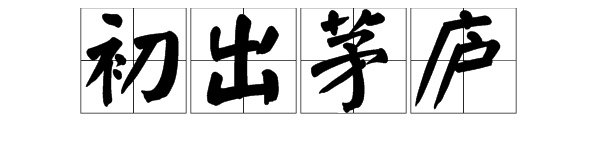 初出茅庐